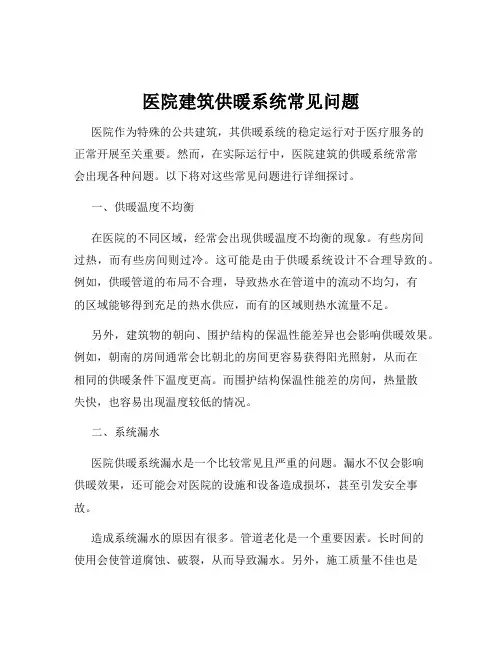 医院建筑供暖系统常见问题

医院作为特殊的公共建筑，其供暖系统的稳定运行对于医疗服务的正常开展至关重要。然而，在实际运行中，医院建筑的供暖系统常常会出现各种问题。以下将对这些常见问题进行详细探讨。

一、供暖温度不均衡

在医院的不同区域，经常会出现供暖温度不均衡的现象。有些房间过热，而有些房间则过冷。这可能是由于供暖系统设计不合理导致的。例如，供暖管道的布局不合理，导致热水在管道中的流动不均匀，有的区域能够得到充足的热水供应，而有的区域则热水流量不足。

另外，建筑物的朝向、围护结构的保温性能差异也会影响供暖效果。例如，朝南的房间通常会比朝北的房间更容易获得阳光照射，从而在相同的供暖条件下温度更高。而围护结构保温性能差的房间，热量散失快，也容易出现温度较低的情况。

二、系统漏水

医院供暖系统漏水是一个比较常见且严重的问题。漏水不仅会影响供暖效果，还可能会对医院的设施和设备造成损坏，甚至引发安全事故。

造成系统漏水的原因有很多。管道老化是一个重要因素。长时间的使用会使管道腐蚀、破裂，从而导致漏水。另外，施工质量不佳也是